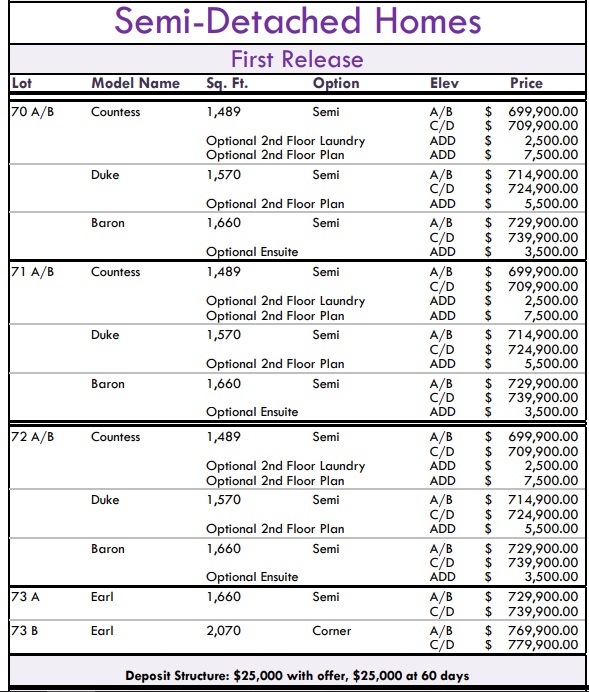 Semi-Detached Homes

First Release

| Lot | Model Name | Sq. Ft. | Option | Elev | Price |
|---|---|---|---|---|---|
| 70 A/B | Countess | 1,489 | Semi | A/B | $ 699,900.00 |
| | | | | C/D | $ 709,900.00 |
| | | Optional 2nd Floor Laundry | | ADD | $ 2,500.00 |
| | | Optional 2nd Floor Plan | | ADD | $ 7,500.00 |
| | Duke | 1,570 | Semi | A/B | $ 714,900.00 |
| | | | | C/D | $ 724,900.00 |
| | | Optional 2nd Floor Plan | | ADD | $ 5,500.00 |
| | Baron | 1,660 | Semi | A/B | $ 729,900.00 |
| | | | | C/D | $ 739,900.00 |
| | | Optional Ensuite | | ADD | $ 3,500.00 |
| 71 A/B | Countess | 1,489 | Semi | A/B | $ 699,900.00 |
| | | | | C/D | $ 709,900.00 |
| | | Optional 2nd Floor Laundry | | ADD | $ 2,500.00 |
| | | Optional 2nd Floor Plan | | ADD | $ 7,500.00 |
| | Duke | 1,570 | Semi | A/B | $ 714,900.00 |
| | | | | C/D | $ 724,900.00 |
| | | Optional 2nd Floor Plan | | ADD | $ 5,500.00 |
| | Baron | 1,660 | Semi | A/B | $ 729,900.00 |
| | | | | C/D | $ 739,900.00 |
| | | Optional Ensuite | | ADD | $ 3,500.00 |
| 72 A/B | Countess | 1,489 | Semi | A/B | $ 699,900.00 |
| | | | | C/D | $ 709,900.00 |
| | | Optional 2nd Floor Laundry | | ADD | $ 2,500.00 |
| | | Optional 2nd Floor Plan | | ADD | $ 7,500.00 |
| | Duke | 1,570 | Semi | A/B | $ 714,900.00 |
| | | | | C/D | $ 724,900.00 |
| | | Optional 2nd Floor Plan | | ADD | $ 5,500.00 |
| | Baron | 1,660 | Semi | A/B | $ 729,900.00 |
| | | | | C/D | $ 739,900.00 |
| | | Optional Ensuite | | ADD | $ 3,500.00 |
| 73 A | Earl | 1,660 | Semi | A/B | $ 729,900.00 |
| | | | | C/D | $ 739,900.00 |
| 73 B | Earl | 2,070 | Corner | A/B | $ 769,900.00 |
| | | | | C/D | $ 779,900.00 |

Deposit Structure: $25,000 with offer, $25,000 at 60 days